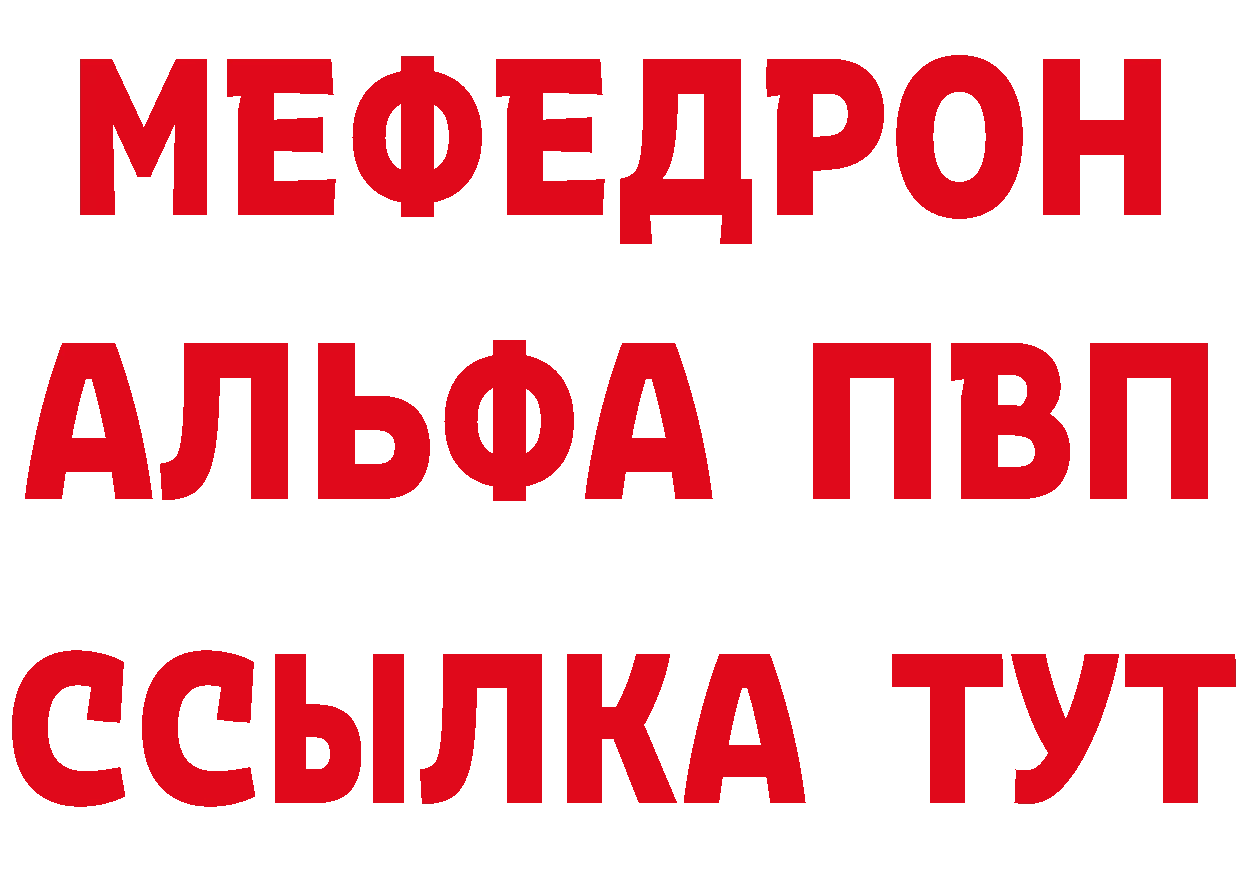 МЕФЕДРОН
АЛЬФА ПВП
ССЫЛКА ТУТ